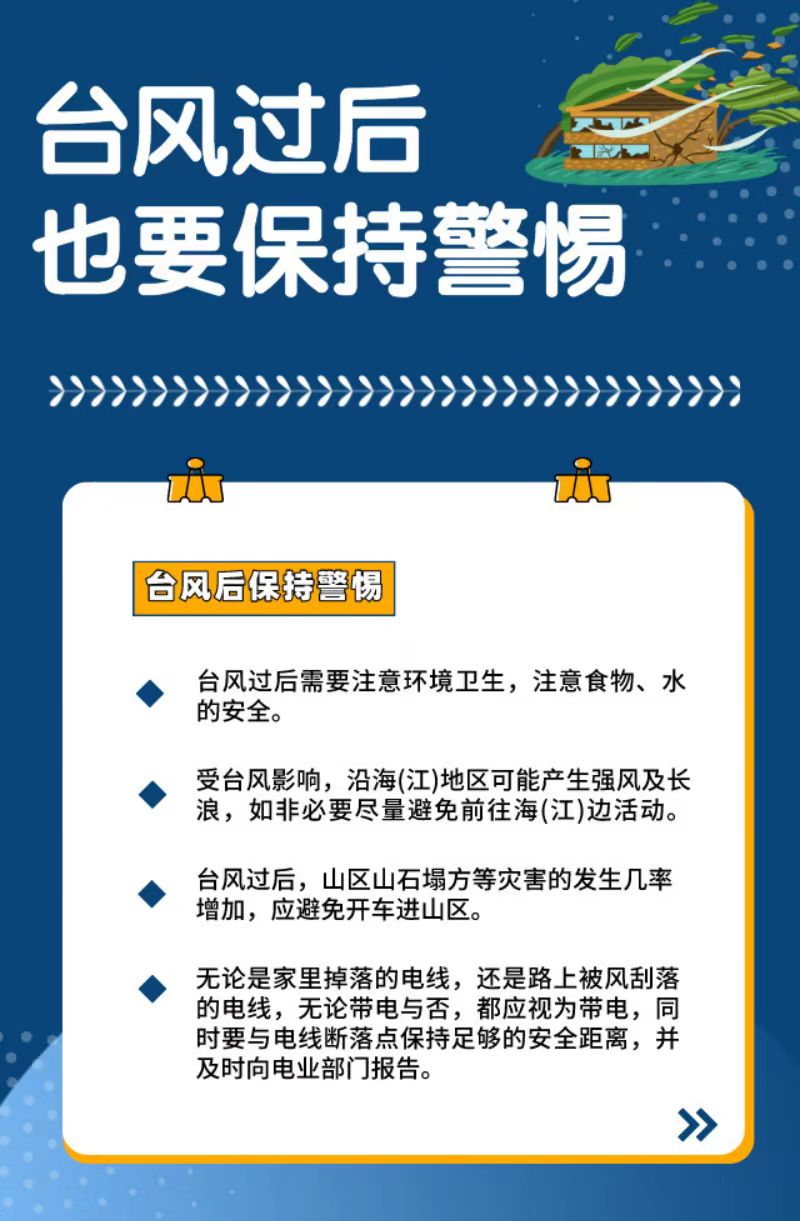 台风过后
也要保持警惕

台风后保持警惕

台风过后需要注意环境卫生，注意食物、水的安全。

受台风影响，沿海(江)地区可能产生强风及长浪，如非必要尽量避免前往海(江)边活动。

台风过后，山区山石塌方等灾害的发生几率增加，应避免开车进山区。

无论是家里掉落的电线，还是路上被风刮落的电线，无论带电与否，都应视为带电，同时要与电线断落点保持足够的安全距离，并及时向电业部门报告。